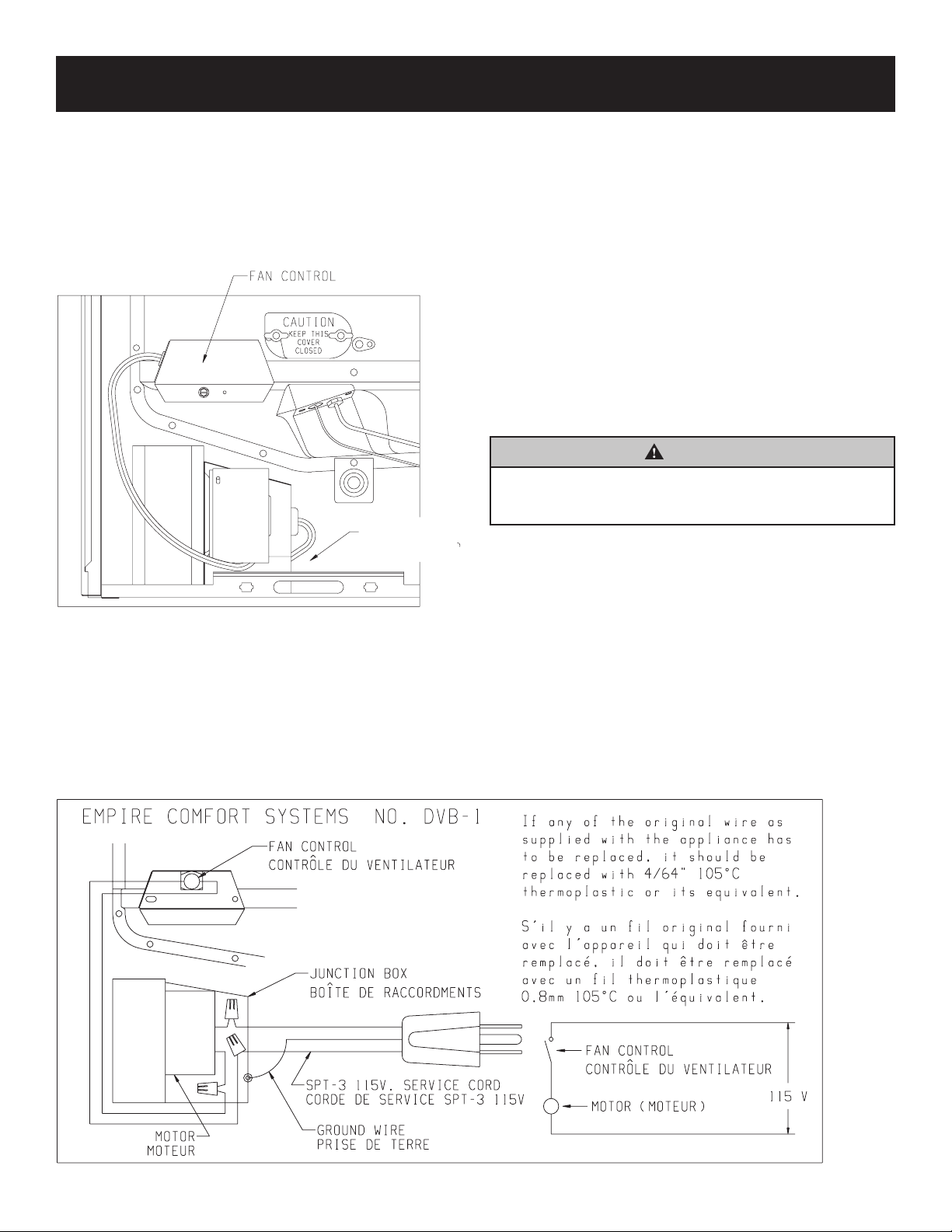 FAN CONTROL

CAUTION KEEP THIS COVER CLOSED

EMPIRE COMFORT SYSTEMS NO. DVB-1

FAN CONTROL
CONTRÔLE DU VENTILATEUR

JUNCTION BOX
BOÎTE DE RACCORDMENTS

SPT-3 115V. SERVICE CORD
CORDE DE SERVICE SPT-3 115V

GROUND WIRE
PRISE DE TERRE

MOTOR
MOTEUR

If any of the original wire as supplied with the appliance has to be replaced, it should be replaced with 4/64" 105°C thermoplastic or its equivalent.

S'il y a un fil original fourni avec l'appareil qui doit être remplacé, il doit être remplacé avec un fil thermoplastique 0.8mm 105°C ou l'équivalent.

FAN CONTROL
CONTRÔLE DU VENTILATEUR

MOTOR (MOTEUR)

115 V